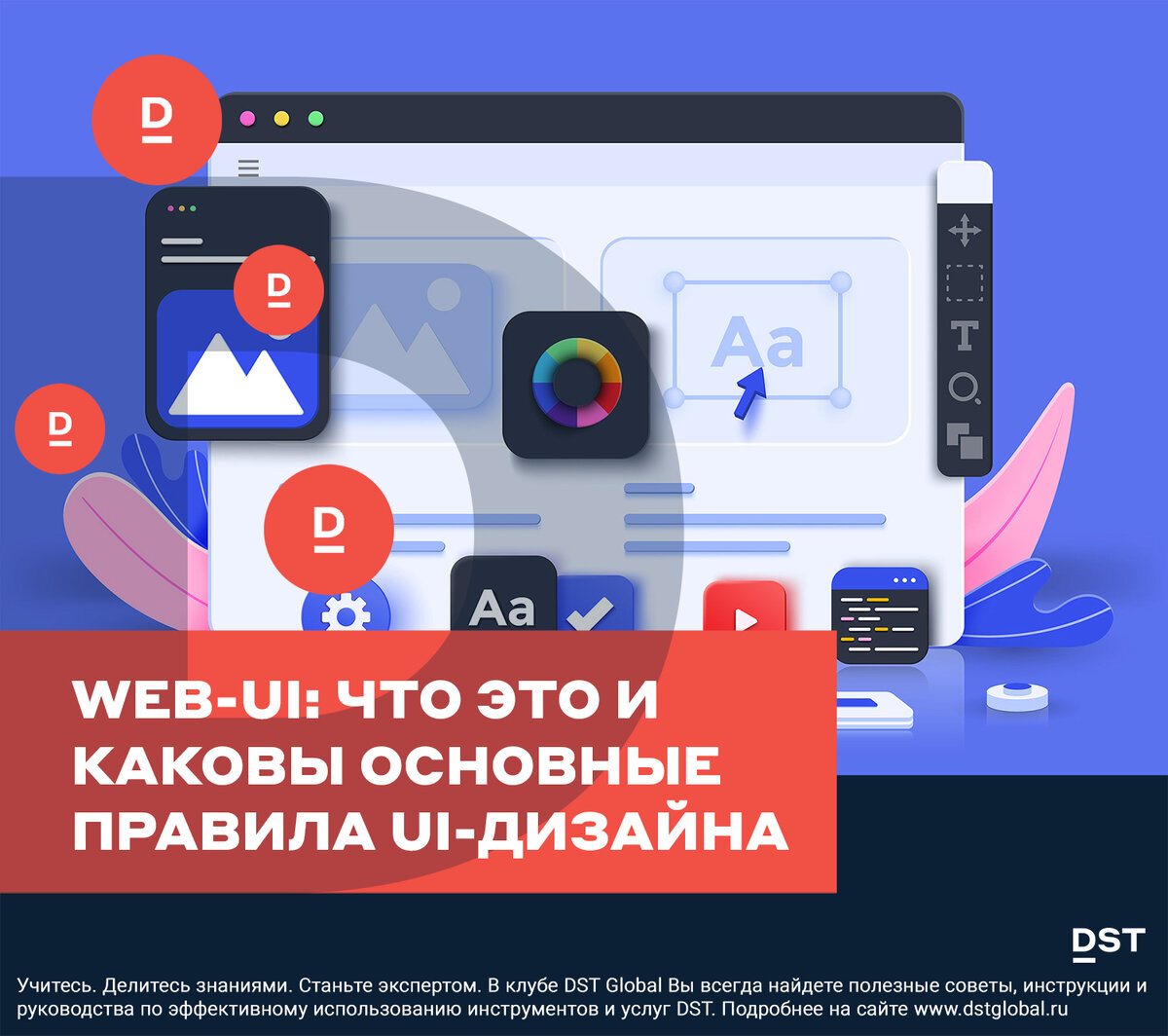 D

D

D

D

Aa

Aa

WEB-UI: ЧТО ЭТО И КАКОВЫ ОСНОВНЫЕ ПРАВИЛА UI-ДИЗАЙНА

DST

Учитесь. Делитесь знаниями. Станьте экспертом. В клубе DST Global Вы всегда найдете полезные советы, инструкции и руководства по эффективному использованию инструментов и услуг DST. Подробнее на сайте www.dstglobal.ru